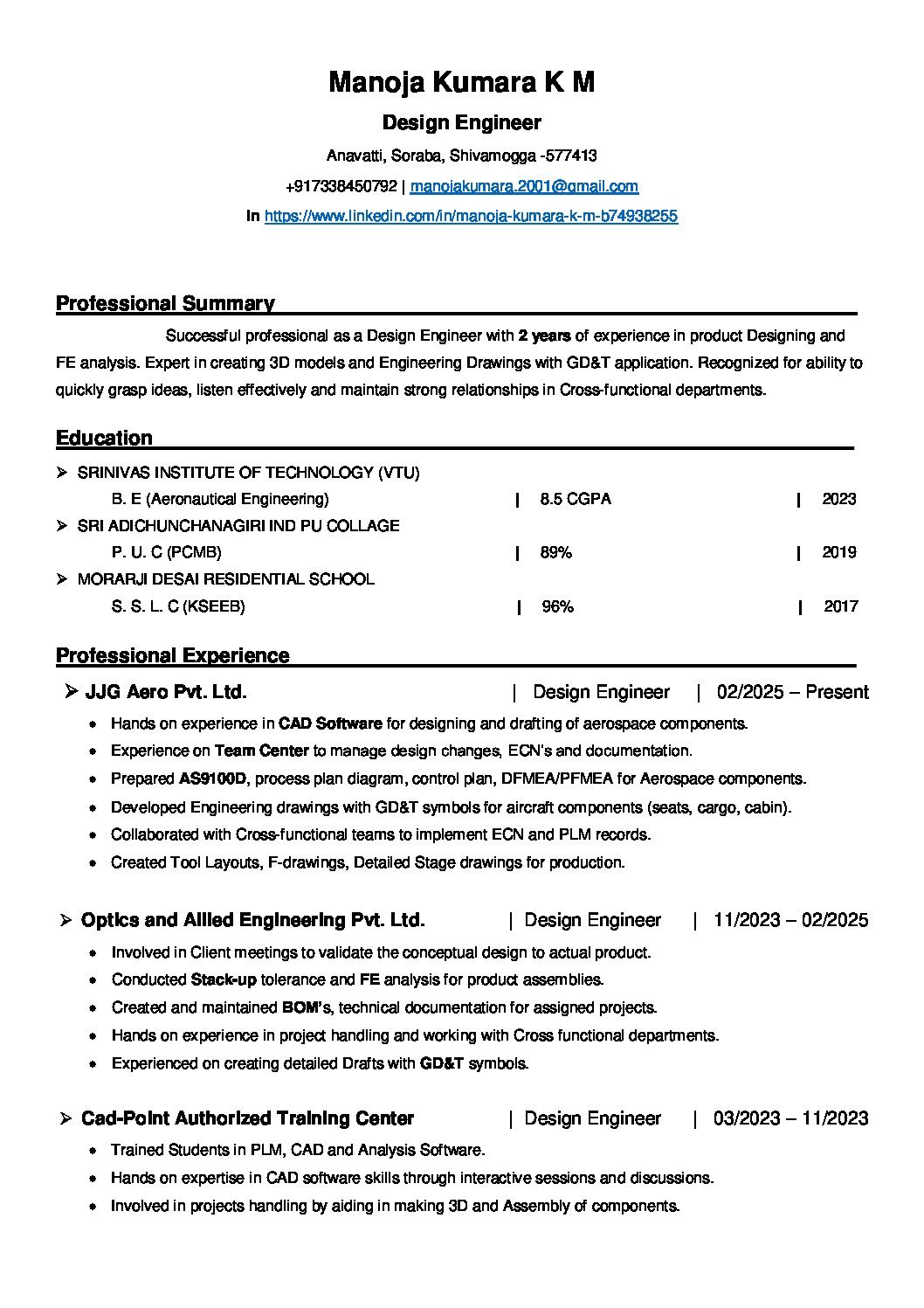 Manoja Kumara K M

Design Engineer

Anavatti, Soraba, Shivamogga -577413

+917338450792 | manojakumara.2001@gmail.com

In https://www.linkedin.com/in/manoja-kumara-k-m-b74938255

Professional Summary

Successful professional as a Design Engineer with 2 years of experience in product Designing and FE analysis. Expert in creating 3D models and Engineering Drawings with GD&T application. Recognized for ability to quickly grasp ideas, listen effectively and maintain strong relationships in Cross-functional departments.

Education

➢ SRINIVAS INSTITUTE OF TECHNOLOGY (VTU)
B. E (Aeronautical Engineering) | 8.5 CGPA | 2023
➢ SRI ADICHUNCHANAGIRI IND PU COLLAGE
P. U. C (PCMB) | 89% | 2019
➢ MORARJI DESAI RESIDENTIAL SCHOOL
S. S. L. C (KSEEB) | 96% | 2017

Professional Experience

➢ JJG Aero Pvt. Ltd. | Design Engineer | 02/2025 – Present
• Hands on experience in CAD Software for designing and drafting of aerospace components.
• Experience on Team Center to manage design changes, ECN's and documentation.
• Prepared AS9100D, process plan diagram, control plan, DFMEA/PFMEA for Aerospace components.
• Developed Engineering drawings with GD&T symbols for aircraft components (seats, cargo, cabin).
• Collaborated with Cross-functional teams to implement ECN and PLM records.
• Created Tool Layouts, F-drawings, Detailed Stage drawings for production.

➢ Optics and Allied Engineering Pvt. Ltd. | Design Engineer | 11/2023 – 02/2025
• Involved in Client meetings to validate the conceptual design to actual product.
• Conducted Stack-up tolerance and FE analysis for product assemblies.
• Created and maintained BOM's, technical documentation for assigned projects.
• Hands on experience in project handling and working with Cross functional departments.
• Experienced on creating detailed Drafts with GD&T symbols.

➢ Cad-Point Authorized Training Center | Design Engineer | 03/2023 – 11/2023
• Trained Students in PLM, CAD and Analysis Software.
• Hands on expertise in CAD software skills through interactive sessions and discussions.
• Involved in projects handling by aiding in making 3D and Assembly of components.